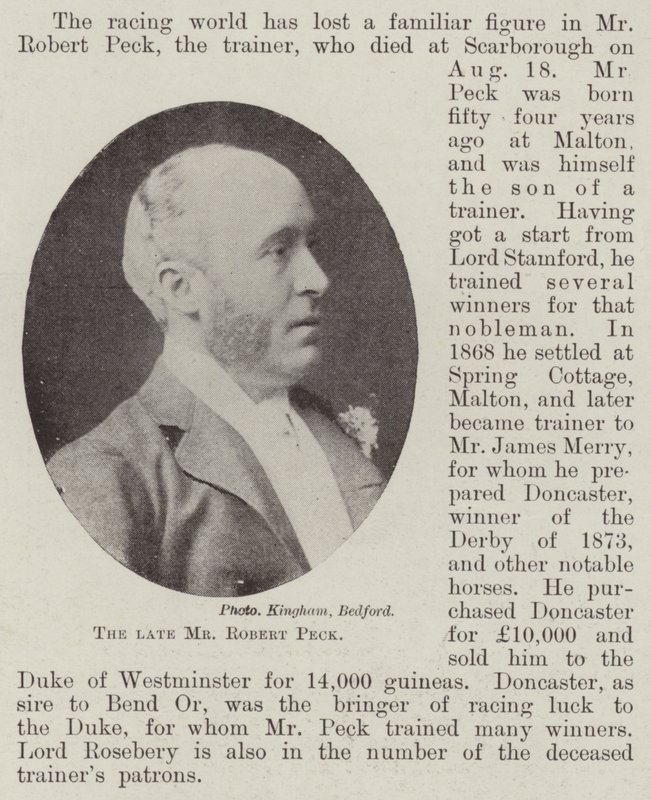 The racing world has lost a familiar figure in Mr. Robert Peck, the trainer, who died at Scarborough on Aug. 18. Mr Peck was born fifty four years ago at Malton, and was himself the son of a trainer. Having got a start from Lord Stamford, he trained several winners for that nobleman. In 1868 he settled at Spring Cottage, Malton, and later became trainer to Mr. James Merry, for whom he prepared Doncaster, winner of the Derby of 1873, and other notable horses. He purchased Doncaster for £10,000 and sold him to the Duke of Westminster for 14,000 guineas. Doncaster, as sire to Bend Or, was the bringer of racing luck to the Duke, for whom Mr. Peck trained many winners. Lord Rosebery is also in the number of the deceased trainer's patrons.

Photo. Kingham, Bedford.

The late Mr. Robert Peck.